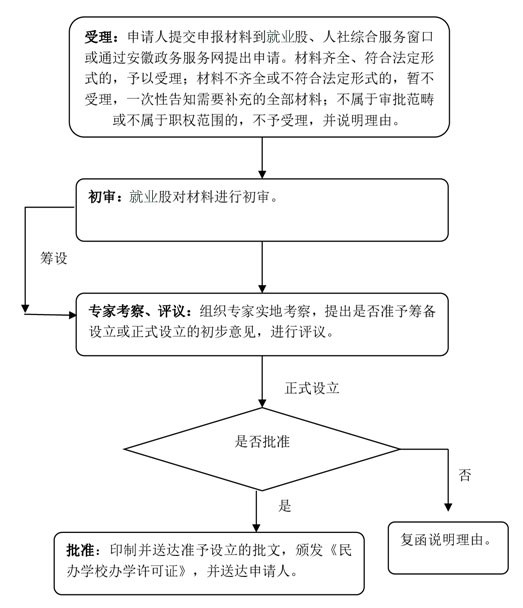 受理：申请人提交申报材料到就业股、人社综合服务窗口或通过安徽政务服务网提出申请。材料齐全、符合法定形式的，予以受理；材料不齐全或不符合法定形式的，暂不受理，一次性告知需要补充的全部材料；不属于审批范畴或不属于职权范围的，不予受理，并说明理由。

初审：就业股对材料进行初审。

筹设

专家考察、评议：组织专家实地考察，提出是否准予筹备设立或正式设立的初步意见，进行评议。

正式设立

是否批准

否

是

批准：印制并送达准予设立的批文，颁发《民办学校办学许可证》，并送达申请人。

复函说明理由。